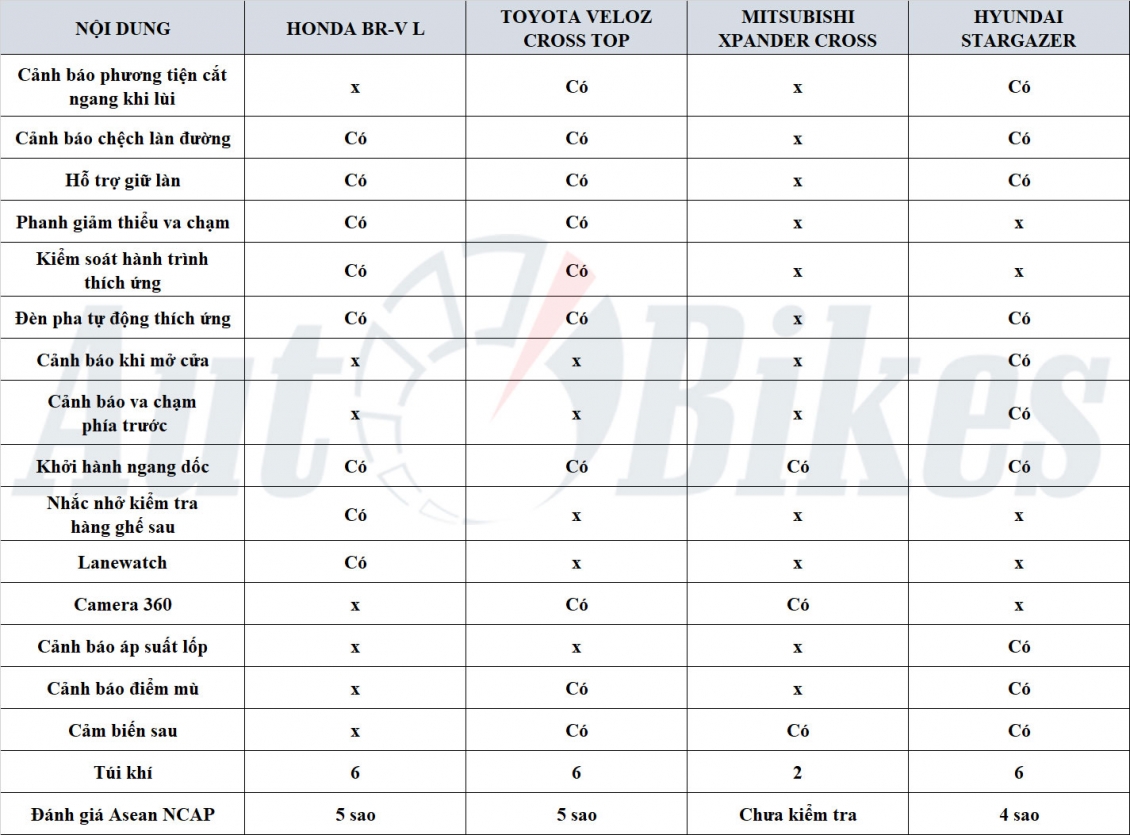 | NỘI DUNG | HONDA BR-V L | TOYOTA VELOZ CROSS TOP | MITSUBISHI XPANDER CROSS | HYUNDAI STARGAZER |
|---|---|---|---|---|
| Cảnh báo phương tiện cắt ngang khi lùi | x | Có | x | Có |
| Cảnh báo chệch làn đường | Có | Có | x | Có |
| Hỗ trợ giữ làn | Có | Có | x | Có |
| Phanh giảm thiểu va chạm | Có | Có | x | x |
| Kiểm soát hành trình thích ứng | Có | Có | x | x |
| Đèn pha tự động thích ứng | Có | Có | x | Có |
| Cảnh báo khi mở cửa | x | x | x | Có |
| Cảnh báo va chạm phía trước | x | x | x | Có |
| Khởi hành ngang dốc | Có | Có | Có | Có |
| Nhắc nhở kiểm tra hàng ghế sau | Có | x | x | x |
| Lanewatch | Có | x | x | x |
| Camera 360 | x | Có | Có | x |
| Cảnh báo áp suất lốp | x | x | x | Có |
| Cảnh báo điểm mù | x | Có | x | Có |
| Cảm biến sau | x | Có | Có | Có |
| Túi khí | 6 | 6 | 2 | 6 |
| Đánh giá Asean NCAP | 5 sao | 5 sao | Chưa kiểm tra | 4 sao |

AutoBikes